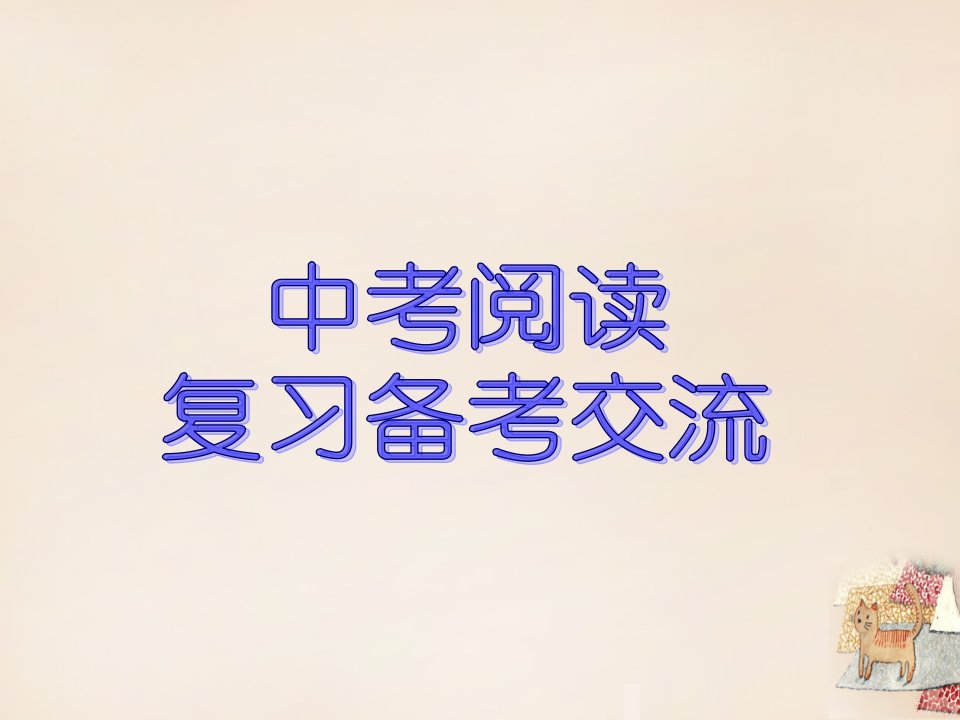 中考阅读
复习备考交流